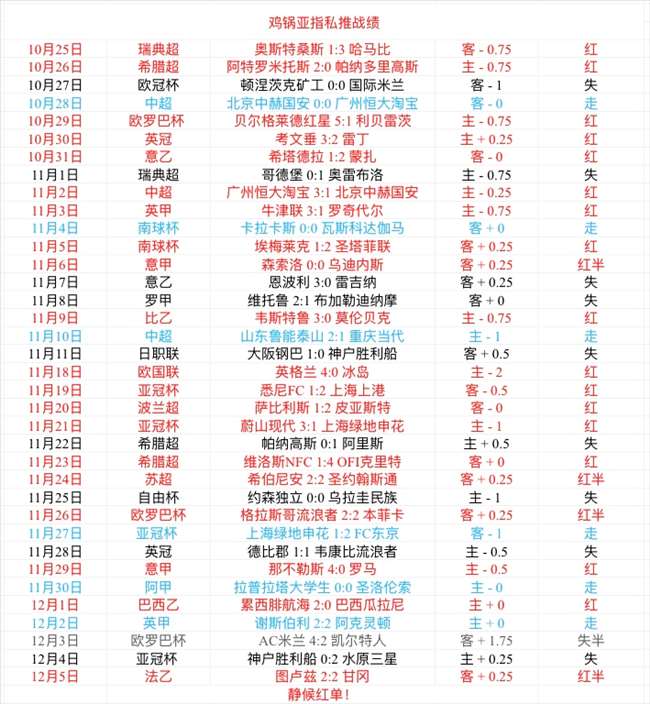 鸡锅亚指私推战绩

| | | | | |
|---|---|---|---|---|
| 10月25日 | 瑞典超 | 奥斯特桑斯 1:3 哈马比 | 客 - 0.75 | 红 |
| 10月26日 | 希腊超 | 阿特罗米托斯 2:0 帕纳多里高斯 | 主 - 0.75 | 红 |
| 10月27日 | 欧冠杯 | 顿涅茨克矿工 0:0 国际米兰 | 客 - 1 | 失 |
| 10月28日 | 中超 | 北京中赫国安 0:0 广州恒大淘宝 | 客 - 0 | 走 |
| 10月29日 | 欧罗巴杯 | 贝尔格莱德红星 5:1 利贝雷茨 | 主 - 0.75 | 红 |
| 10月30日 | 英冠 | 考文垂 3:2 雷丁 | 主 + 0.25 | 红 |
| 10月31日 | 意乙 | 希塔德拉 1:2 蒙扎 | 客 - 0 | 红 |
| 11月1日 | 瑞典超 | 哥德堡 0:1 奥雷布洛 | 主 - 0.75 | 失 |
| 11月2日 | 中超 | 广州恒大淘宝 3:1 北京中赫国安 | 主 - 0.25 | 红 |
| 11月3日 | 英甲 | 牛津联 3:1 罗奇代尔 | 主 - 0.75 | 红 |
| 11月4日 | 南球杯 | 卡拉卡斯 0:0 瓦斯科达伽马 | 客 + 0 | 走 |
| 11月5日 | 南球杯 | 埃梅莱克 1:2 圣塔菲联 | 客 + 0.25 | 红 |
| 11月6日 | 意甲 | 森索洛 0:0 乌迪内斯 | 客 + 0.25 | 红半 |
| 11月7日 | 意乙 | 恩波利 3:0 雷吉纳 | 客 + 0.25 | 失 |
| 11月8日 | 罗甲 | 维托鲁 2:1 布加勒迪纳摩 | 客 + 0 | 失 |
| 11月9日 | 比乙 | 韦斯特鲁 3:0 莫伦贝克 | 主 - 0.75 | 红 |
| 11月10日 | 中超 | 山东鲁能泰山 2:1 重庆当代 | 主 - 1 | 走 |
| 11月11日 | 日职联 | 大阪钢巴 1:0 神户胜利船 | 客 + 0.5 | 失 |
| 11月18日 | 欧国联 | 英格兰 4:0 冰岛 | 主 - 2 | 红 |
| 11月19日 | 亚冠杯 | 悉尼FC 1:2 上海上港 | 客 - 0.5 | 红 |
| 11月20日 | 波兰超 | 萨比利斯 1:2 皮亚斯特 | 客 - 0 | 红 |
| 11月21日 | 亚冠杯 | 蔚山现代 3:1 上海绿地申花 | 主 - 1 | 红 |
| 11月22日 | 希腊超 | 帕纳高斯 0:1 阿里斯 | 主 + 0.5 | 失 |
| 11月23日 | 希腊超 | 维洛斯NFC 1:4 OFI克里特 | 客 + 0 | 红 |
| 11月24日 | 苏超 | 希伯尼安 2:2 圣约翰斯通 | 客 + 0.25 | 红半 |
| 11月25日 | 自由杯 | 约森独立 0:0 乌拉圭民族 | 主 - 1 | 失 |
| 11月26日 | 欧罗巴杯 | 格拉斯哥流浪者 2:2 本菲卡 | 客 + 0.25 | 红半 |
| 11月27日 | 亚冠杯 | 上海绿地申花 1:2 FC东京 | 客 - 1 | 走 |
| 11月28日 | 英冠 | 德比郡 1:1 韦康比流浪者 | 主 - 0.5 | 失 |
| 11月29日 | 意甲 | 那不勒斯 4:0 罗马 | 主 - 0.5 | 红 |
| 11月30日 | 阿甲 | 拉普拉塔大学生 0:0 圣洛伦索 | 主 - 0 | 走 |
| 12月1日 | 巴西乙 | 累西腓航海 2:0 巴西瓜拉尼 | 主 + 0 | 红 |
| 12月2日 | 英甲 | 谢斯伯利 2:2 阿克灵顿 | 主 + 0 | 走 |
| 12月3日 | 欧罗巴杯 | AC米兰 4:2 凯尔特人 | 客 + 1.75 | 失半 |
| 12月4日 | 亚冠杯 | 神户胜利船 0:2 水原三星 | 主 + 0.25 | 失 |
| 12月5日 | 法乙 | 图卢兹 2:2 甘冈 | 客 + 0.25 | 红半 |

静候红单！